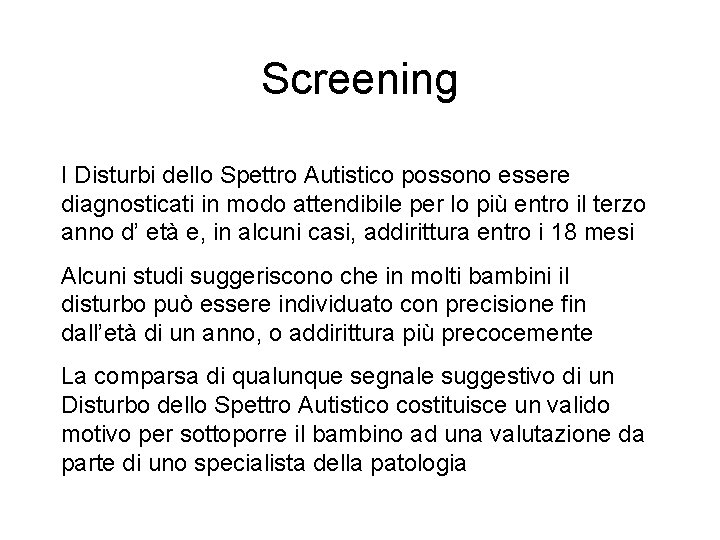 Screening

I Disturbi dello Spettro Autistico possono essere diagnosticati in modo attendibile per lo più entro il terzo anno d’ età e, in alcuni casi, addirittura entro i 18 mesi

Alcuni studi suggeriscono che in molti bambini il disturbo può essere individuato con precisione fin dall’età di un anno, o addirittura più precocemente

La comparsa di qualunque segnale suggestivo di un Disturbo dello Spettro Autistico costituisce un valido motivo per sottoporre il bambino ad una valutazione da parte di uno specialista della patologia